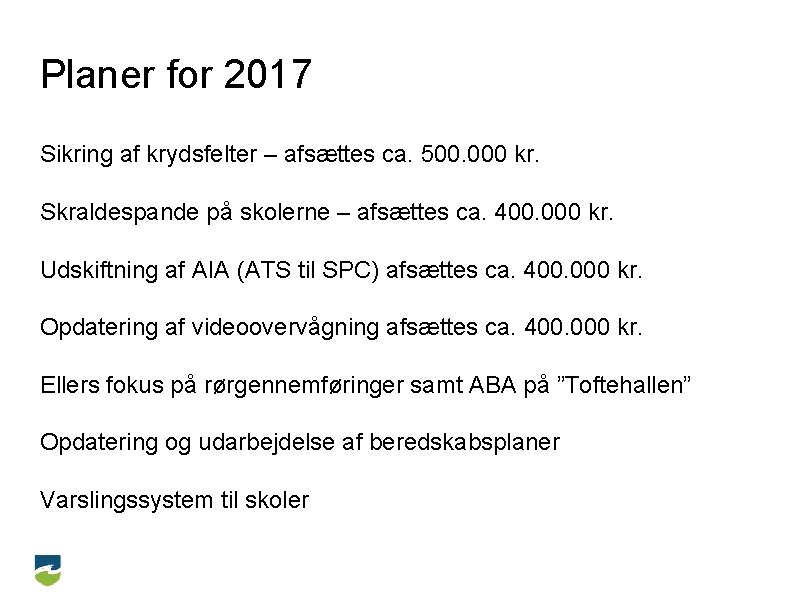 Planer for 2017

Sikring af krydsfelter – afsættes ca. 500.000 kr.

Skraldespande på skolerne – afsættes ca. 400.000 kr.

Udskiftning af AIA (ATS til SPC) afsættes ca. 400.000 kr.

Opdatering af videoovervågning afsættes ca. 400.000 kr.

Ellers fokus på rørgennemføringer samt ABA på ”Toftehallen”

Opdatering og udarbejdelse af beredskabsplaner

Varslingssystem til skoler